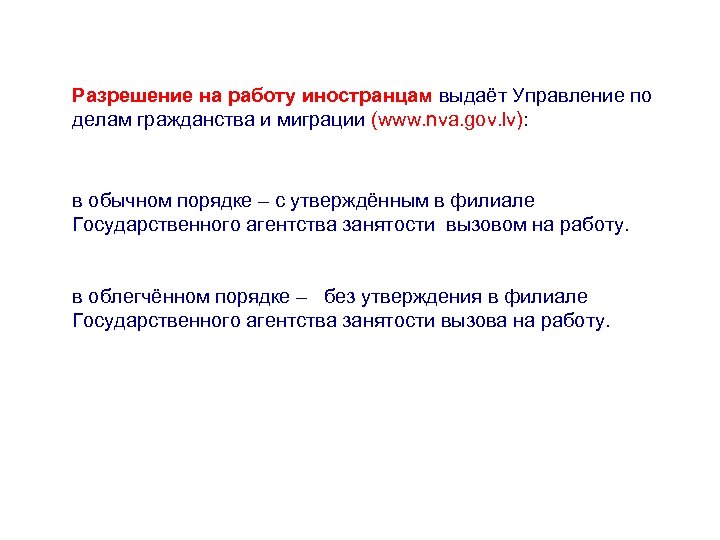 Разрешение на работу иностранцам выдаёт Управление по делам гражданства и миграции (www.nva.gov.lv):

в обычном порядке – с утверждённым в филиале Государственного агентства занятости вызовом на работу.

в облегчённом порядке – без утверждения в филиале Государственного агентства занятости вызова на работу.